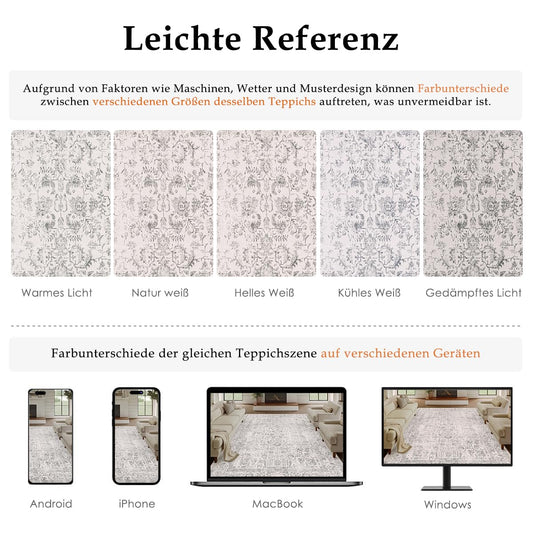 Leichte Referenz

Aufgrund von Faktoren wie Maschinen, Wetter und Musterdesign können Farbunterschiede zwischen verschiedenen Größen desselben Teppichs auftreten, was unvermeidbar ist.

Warmes Licht
Natur weiß
Helles Weiß
Kühles Weiß
Gedämpftes Licht

Farbunterschiede der gleichen Teppichszene auf verschiedenen Geräten

Android
iPhone
MacBook
Windows